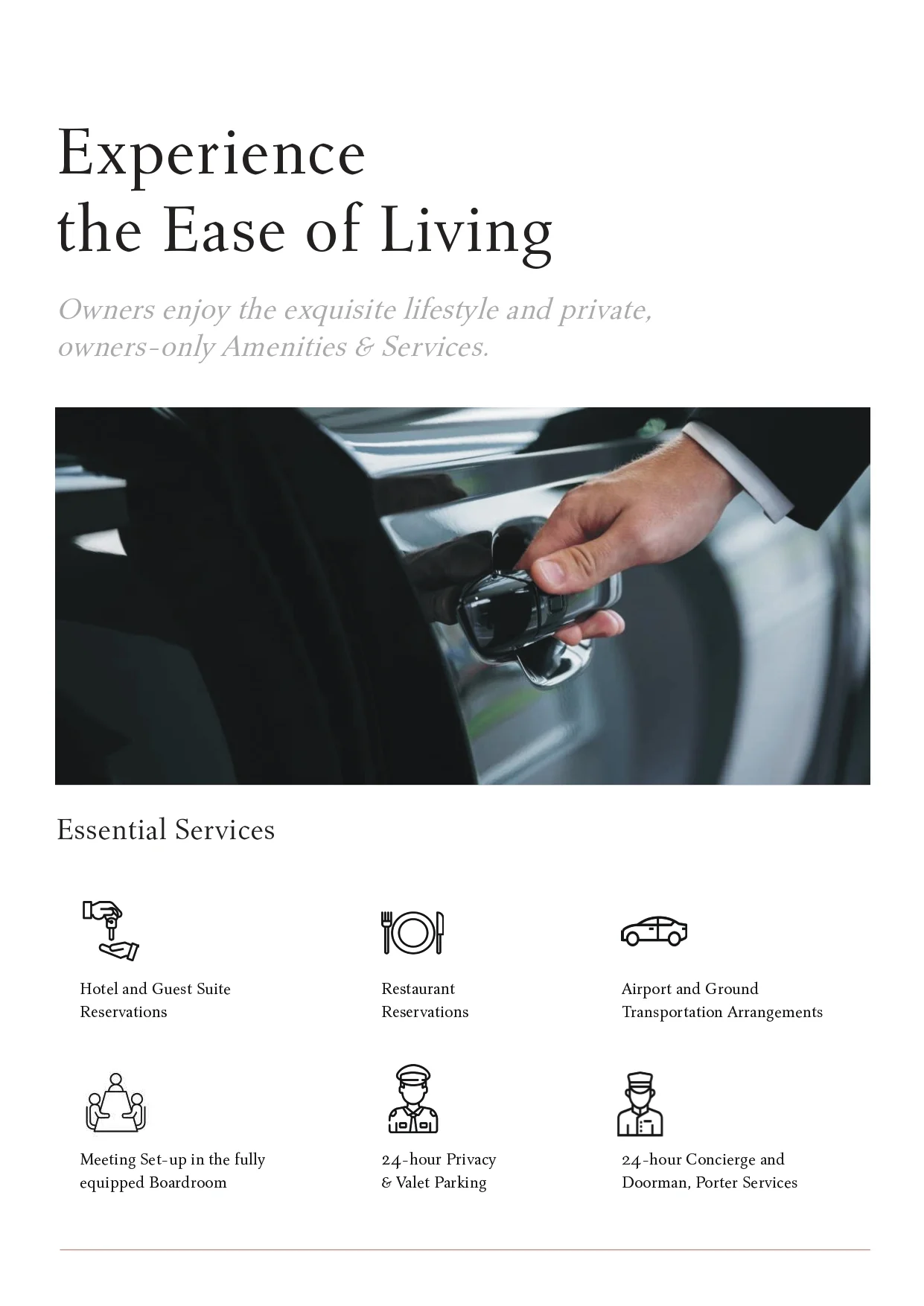 Experience
the Ease of Living

Owners enjoy the exquisite lifestyle and private, owners-only Amenities & Services.

Essential Services

Hotel and Guest Suite Reservations

Restaurant Reservations

Airport and Ground Transportation Arrangements

Meeting Set-up in the fully equipped Boardroom

24-hour Privacy & Valet Parking

24-hour Concierge and Doorman, Porter Services